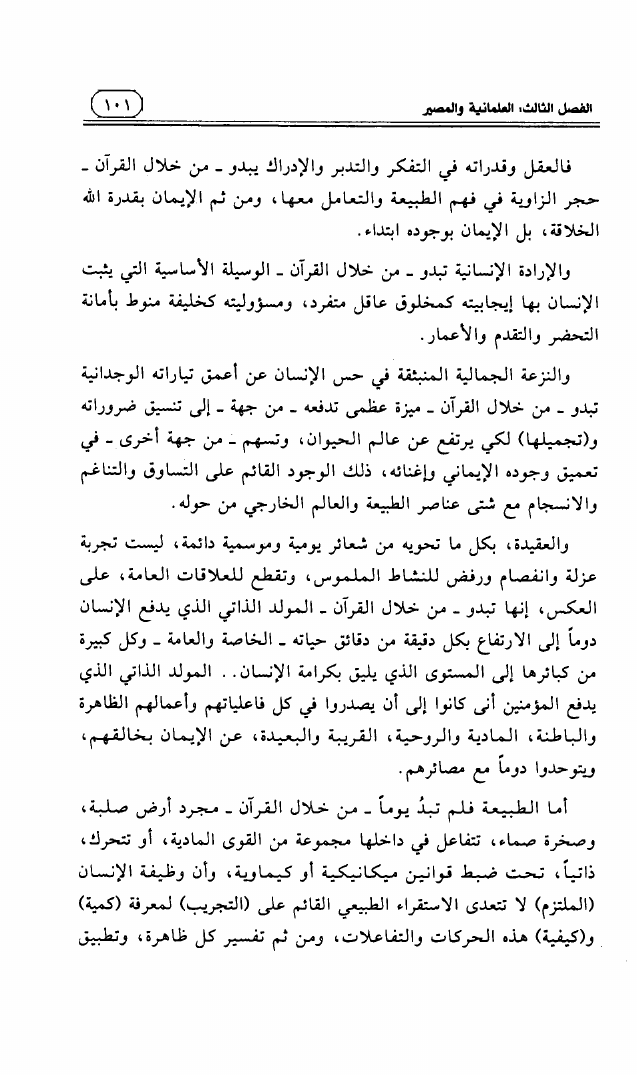 الفصل الثالث، العلمانية والمصير ١٠١

فالعقل وقدراته في التفكر والتدبر والإدراك يبدو ـ من خلال القرآن ـ حجر الزاوية في فهم الطبيعة والتعامل معها، ومن ثم الإيمان بقدرة الله الخلاقة، بل الإيمان بوجوده ابتداء.

والإرادة الإنسانية تبدو ـ من خلال القرآن ـ الوسيلة الأساسية التي يثبت الإنسان بها إيجابيته كمخلوق عاقل متفرد، ومسؤوليته كخليفة منوط بأمانة التحضر والتقدم والأعمار.

والنزعة الجمالية المنبثقة في حس الإنسان عن أعمق تياراته الوجدانية تبدو ـ من خلال القرآن ـ ميزة عظمى تدفعه ـ من جهة ـ إلى تنسيق ضروراته و(تجميلها) لكي يرتفع عن عالم الحيوان، وتسهم ـ من جهة أخرى ـ في تعميق وجوده الإيماني وإغنائه، ذلك الوجود القائم على التساوق والتناغم والانسجام مع شتى عناصر الطبيعة والعالم الخارجي من حوله.

والعقيدة، بكل ما تحويه من شعائر يومية وموسمية دائمة، ليست تجربة عزلة وانفصام ورفض للنشاط الملموس، وتقطع للعلاقات العامة، على العكس، إنها تبدو ـ من خلال القرآن ـ المولد الذاتي الذي يدفع الإنسان دوماً إلى الارتفاع بكل دقيقة من دقائق حياته ـ الخاصة والعامة ـ وكل كبيرة من كبائرها إلى المستوى الذي يليق بكرامة الإنسان.. المولد الذاتي الذي يدفع المؤمنين أنى كانوا إلى أن يصدروا في كل فاعلياتهم وأعمالهم الظاهرة والباطنة، المادية والروحية، القريبة والبعيدة، عن الإيمان بخالقهم، ويتوحدوا دوماً مع مصائرهم.

أما الطبيعة فلم تبدُ يوماً ـ من خلال القرآن ـ مجرد أرض صلبة، وصخرة صماء، تتفاعل في داخلها مجموعة من القوى المادية، أو تتحرك، ذاتياً، تحت ضبط قوانين ميكانيكية أو كيماوية، وأن وظيفة الإنسان (الملتزم) لا تتعدى الاستقراء الطبيعي القائم على (التجريب) لمعرفة (كمية) و(كيفية) هذه الحركات والتفاعلات، ومن ثم تفسير كل ظاهرة، وتطبيق